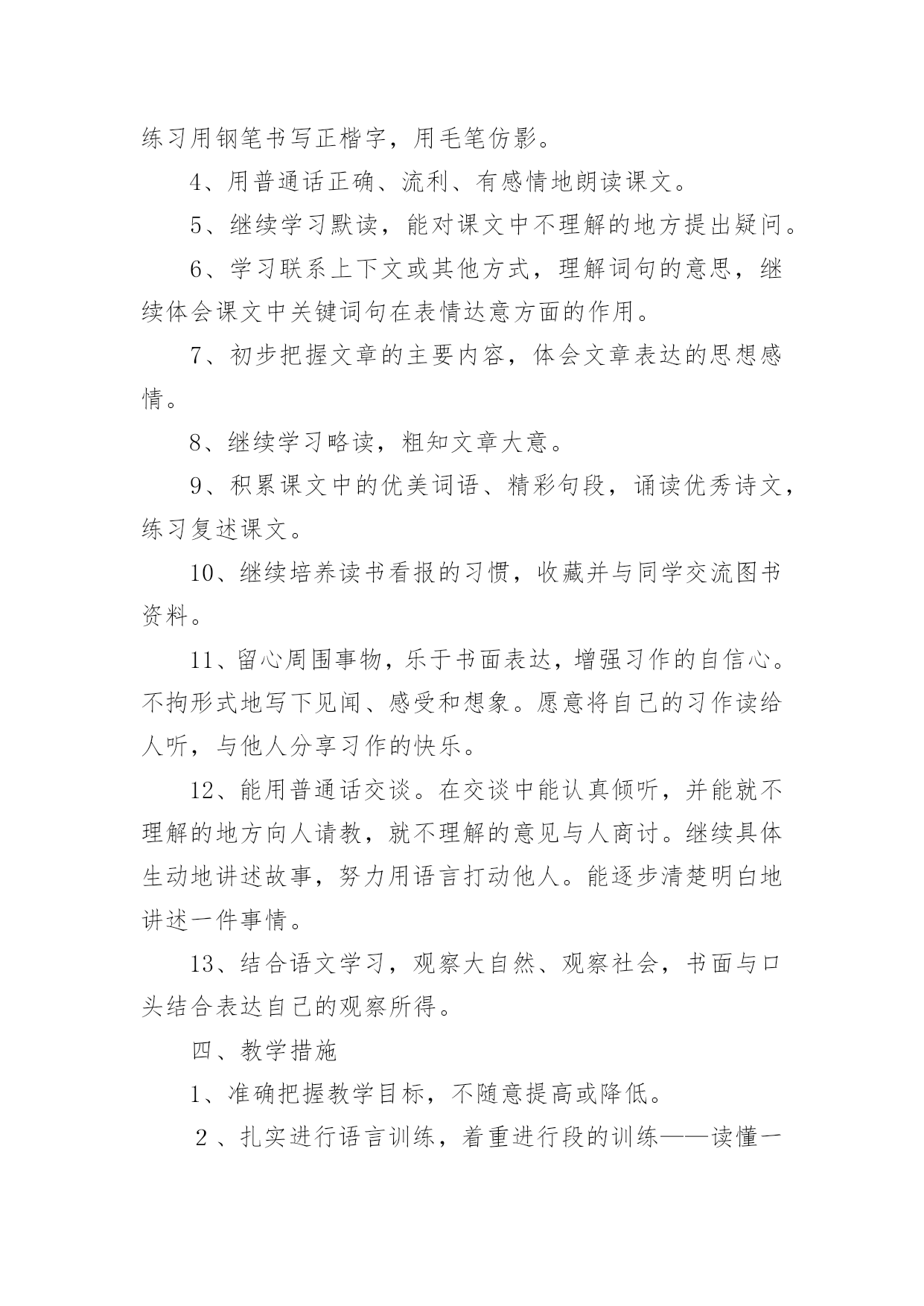 练习用钢笔书写正楷字，用毛笔仿影。

4、用普通话正确、流利、有感情地朗读课文。

5、继续学习默读，能对课文中不理解的地方提出疑问。

6、学习联系上下文或其他方式，理解词句的意思，继续体会课文中关键词句在表情达意方面的作用。

7、初步把握文章的主要内容，体会文章表达的思想感情。

8、继续学习略读，粗知文章大意。

9、积累课文中的优美词语、精彩句段，诵读优秀诗文，练习复述课文。

10、继续培养读书看报的习惯，收藏并与同学交流图书资料。

11、留心周围事物，乐于书面表达，增强习作的自信心。不拘形式地写下见闻、感受和想象。愿意将自己的习作读给人听，与他人分享习作的快乐。

12、能用普通话交谈。在交谈中能认真倾听，并能就不理解的地方向人请教，就不理解的意见与人商讨。继续具体生动地讲述故事，努力用语言打动他人。能逐步清楚明白地讲述一件事情。

13、结合语文学习，观察大自然、观察社会，书面与口头结合表达自己的观察所得。

四、教学措施

1、准确把握教学目标，不随意提高或降低。

2、扎实进行语言训练，着重进行段的训练——读懂一